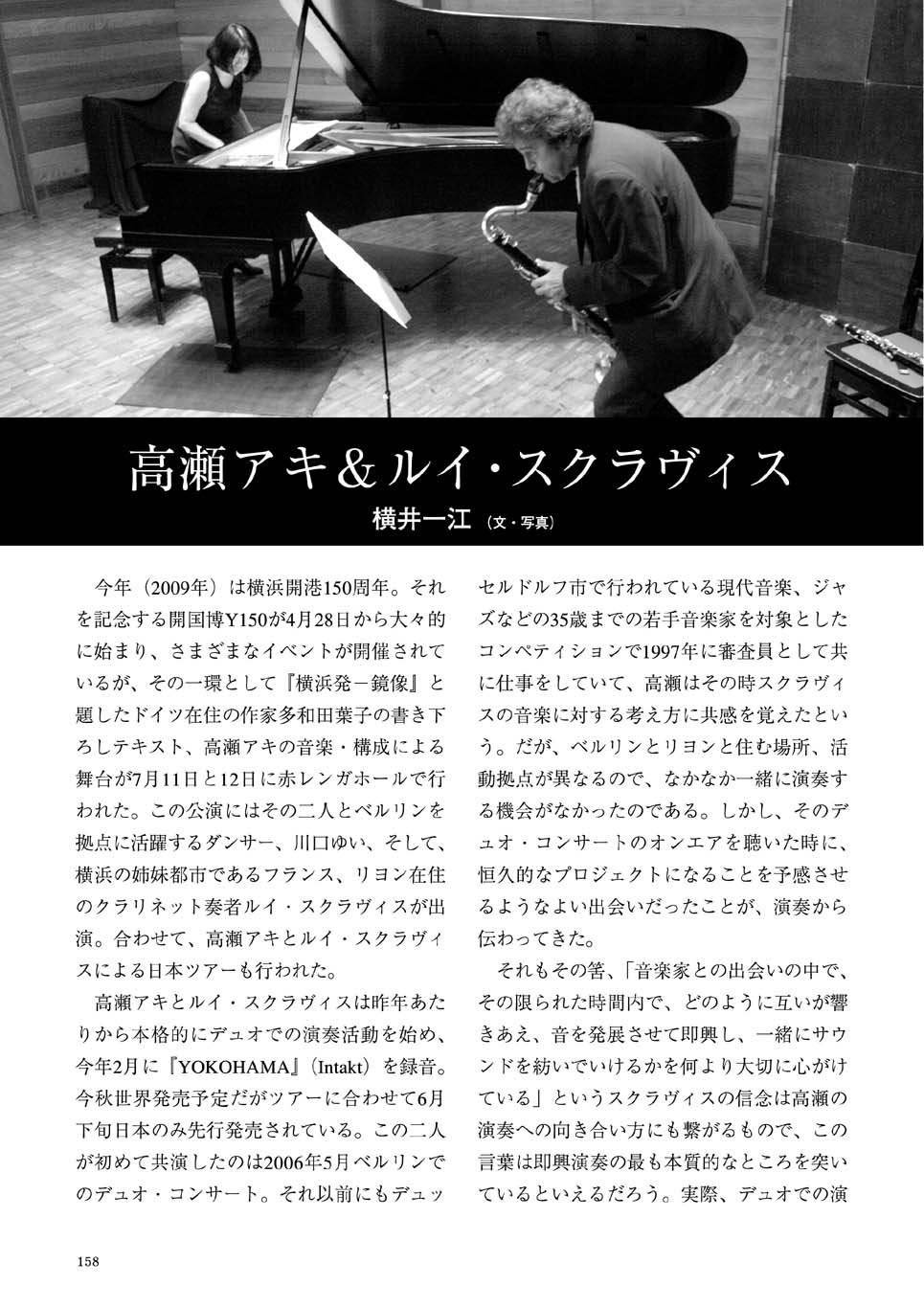 高瀬アキ＆ルイ・スクラヴィス

横井一江（文・写真）

今年（2009年）は横浜開港150周年。それを記念する開国博Y150が4月28日から大々的に始まり、さまざまなイベントが開催されているが、その一環として『横浜発－鏡像』と題したドイツ在住の作家多和田葉子の書き下ろしテキスト、高瀬アキの音楽・構成による舞台が7月11日と12日に赤レンガホールで行われた。この公演にはその二人とベルリンを拠点に活躍するダンサー、川口ゆい、そして、横浜の姉妹都市であるフランス、リヨン在住のクラリネット奏者ルイ・スクラヴィスが出演。合わせて、高瀬アキとルイ・スクラヴィスによる日本ツアーも行われた。

高瀬アキとルイ・スクラヴィスは昨年あたりから本格的にデュオでの演奏活動を始め、今年2月に『YOKOHAMA』（Intakt）を録音。今秋世界発売予定だがツアーに合わせて6月下旬日本のみ先行発売されている。この二人が初めて共演したのは2006年5月ベルリンでのデュオ・コンサート。それ以前にもデュッセルドルフ市で行われている現代音楽、ジャズなどの35歳までの若手音楽家を対象としたコンペティションで1997年に審査員として共に仕事をしていて、高瀬はその時スクラヴィスの音楽に対する考え方に共感を覚えたという。だが、ベルリンとリヨンと住む場所、活動拠点が異なるので、なかなか一緒に演奏する機会がなかったのである。しかし、そのデュオ・コンサートのオンエアを聴いた時に、恒久的なプロジェクトになることを予感させるようなよい出会いだったことが、演奏から伝わってきた。

それもその筈、「音楽家との出会いの中で、その限られた時間内で、どのように互いが響きあえ、音を発展させて即興し、一緒にサウンドを紡いでいけるかを何より大切に心がけている」というスクラヴィスの信念は高瀬の演奏への向き合い方にも繋がるもので、この言葉は即興演奏の最も本質的なところを突いているといえるだろう。実際、デュオでの演

158